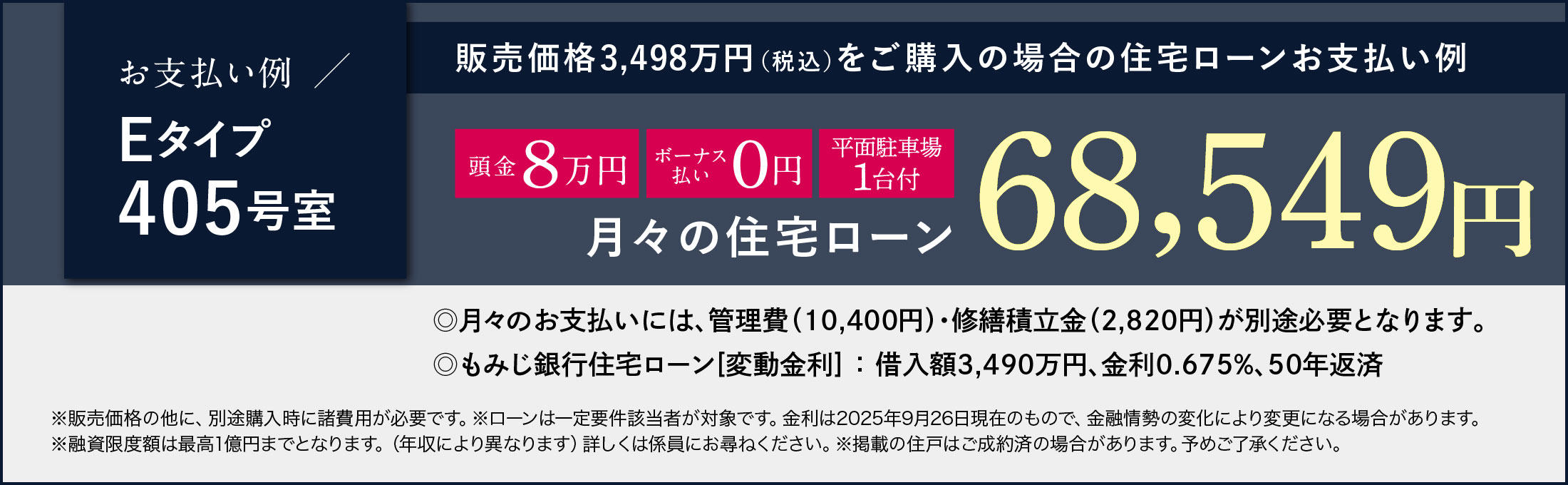 お支払い例 ／

Eタイプ
405号室

販売価格3,498万円（税込）をご購入の場合の住宅ローンお支払い例

頭金8万円

ボーナス払い0円

平面駐車場1台付

月々の住宅ローン 68,549円

◎月々のお支払いには、管理費（10,400円）・修繕積立金（2,820円）が別途必要となります。
◎もみじ銀行住宅ローン[変動金利]：借入額3,490万円、金利0.675%、50年返済

※販売価格の他に、別途購入時に諸費用が必要です。※ローンは一定要件該当者が対象です。金利は2025年9月26日現在のもので、金融情勢の変化により変更になる場合があります。
※融資限度額は最高1億円までとなります。（年収により異なります）詳しくは係員にお尋ねください。※掲載の住戸はご成約済の場合があります。予めご了承ください。